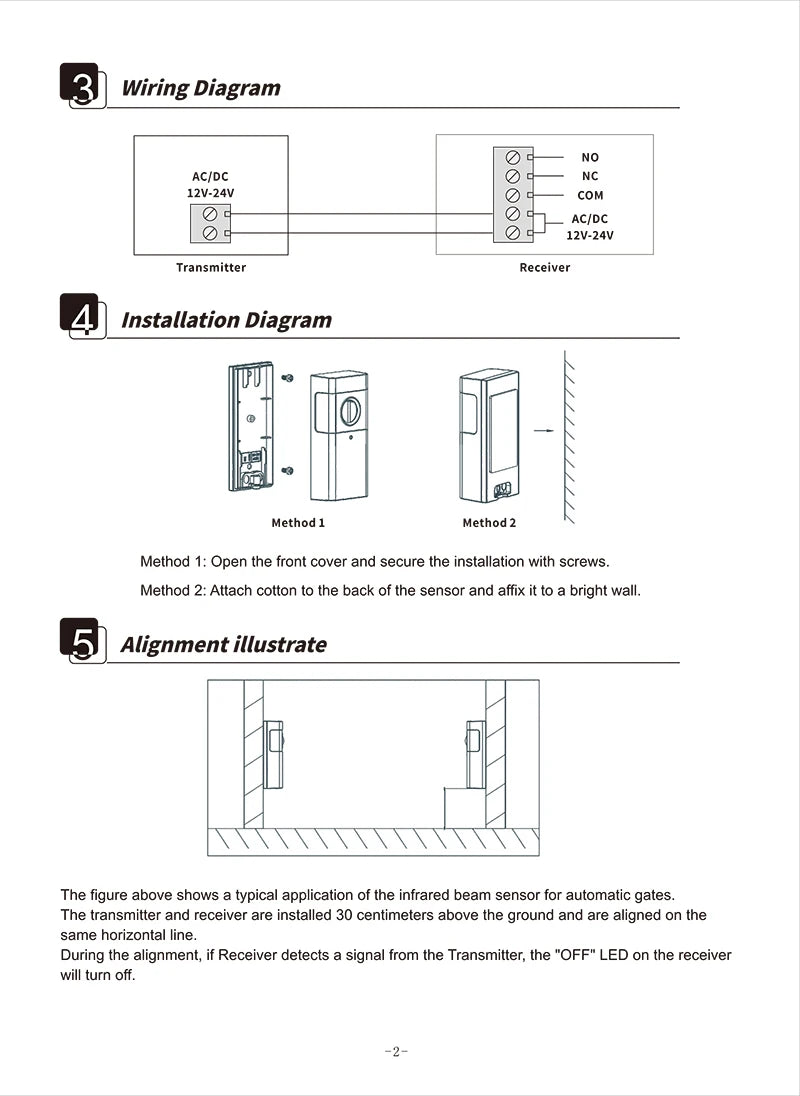 3 Wiring Diagram

AC/DC
12V-24V

Transmitter

NO
NC
COM
AC/DC
12V-24V

Receiver

4 Installation Diagram

Method 1

Method 2

Method 1: Open the front cover and secure the installation with screws.

Method 2: Attach cotton to the back of the sensor and affix it to a bright wall.

5 Alignment illustrate

The figure above shows a typical application of the infrared beam sensor for automatic gates.
The transmitter and receiver are installed 30 centimeters above the ground and are aligned on the same horizontal line.
During the alignment, if Receiver detects a signal from the Transmitter, the "OFF" LED on the receiver will turn off.

-2-